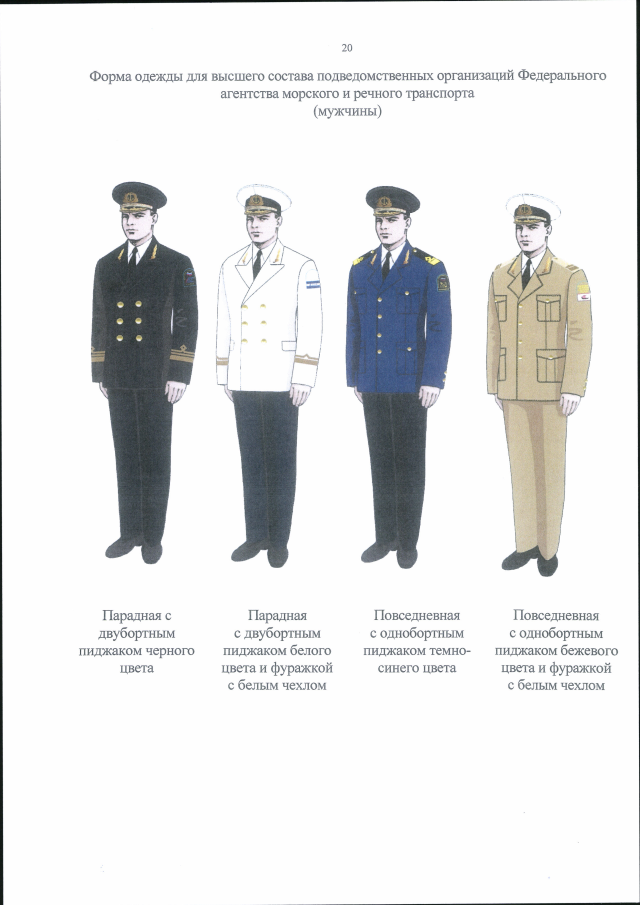 20

Форма одежды для высшего состава подведомственных организаций Федерального агентства морского и речного транспорта (мужчины)

Парадная с двубортным пиджаком черного цвета

Парадная с двубортным пиджаком белого цвета и фуражкой с белым чехлом

Повседневная с однобортным пиджаком темно-синего цвета

Повседневная с однобортным пиджаком бежевого цвета и фуражкой с белым чехлом